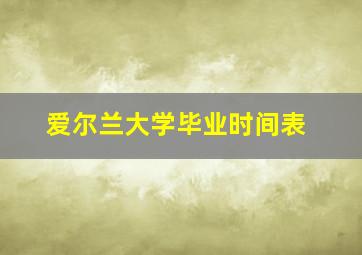 爱尔兰大学毕业时间表